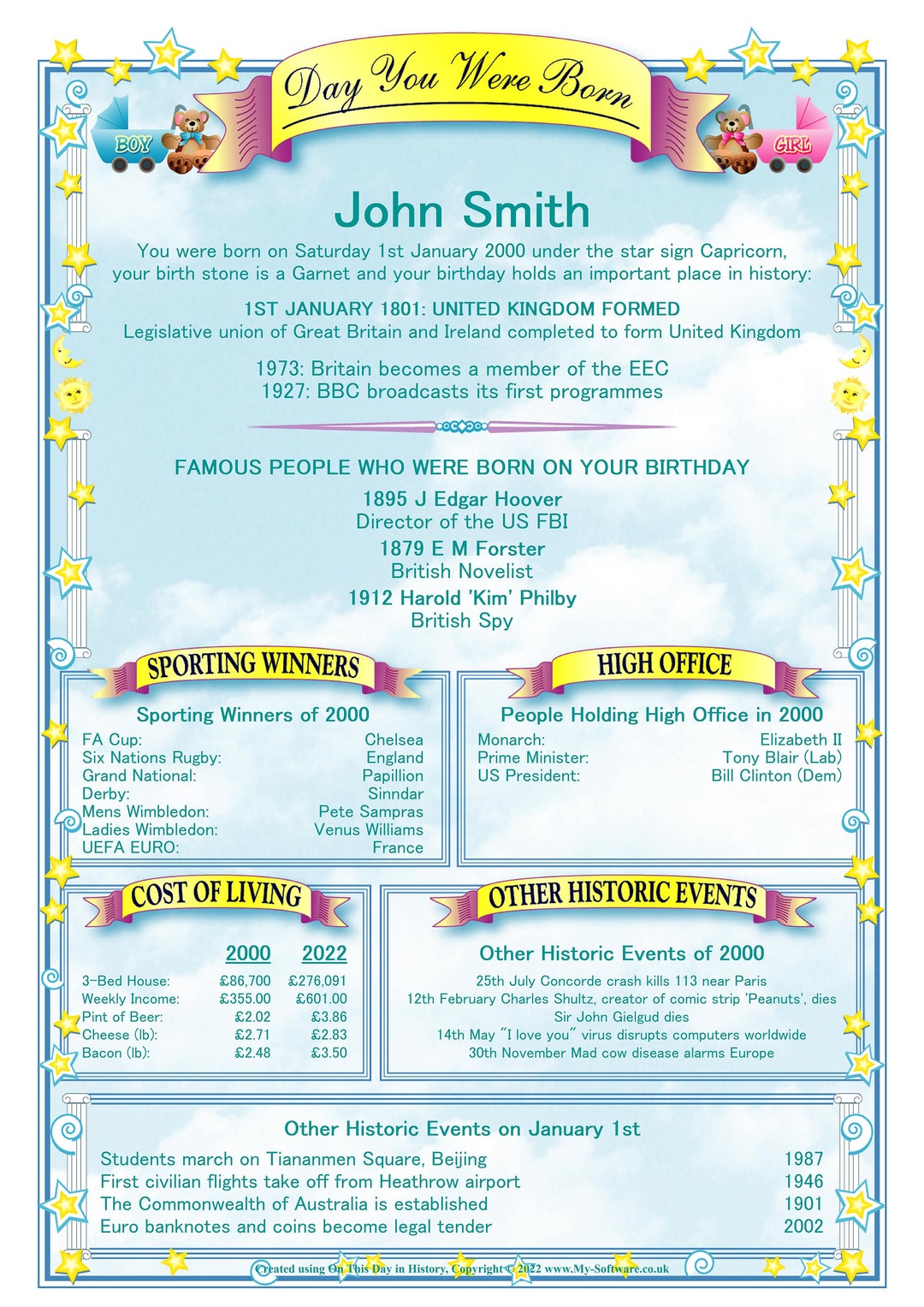 Day You Were Born

BOY

GIRL

John Smith

You were born on Saturday 1st January 2000 under the star sign Capricorn, your birth stone is a Garnet and your birthday holds an important place in history:

1ST JANUARY 1801: UNITED KINGDOM FORMED
Legislative union of Great Britain and Ireland completed to form United Kingdom

1973: Britain becomes a member of the EEC
1927: BBC broadcasts its first programmes

FAMOUS PEOPLE WHO WERE BORN ON YOUR BIRTHDAY

1895 J Edgar Hoover
Director of the US FBI

1879 E M Forster
British Novelist

1912 Harold 'Kim' Philby
British Spy

SPORTING WINNERS

Sporting Winners of 2000

| | |
|---|---|
| FA Cup: | Chelsea |
| Six Nations Rugby: | England |
| Grand National: | Papillion |
| Derby: | Sinndar |
| Mens Wimbledon: | Pete Sampras |
| Ladies Wimbledon: | Venus Williams |
| UEFA EURO: | France |

HIGH OFFICE

People Holding High Office in 2000

| | |
|---|---|
| Monarch: | Elizabeth II |
| Prime Minister: | Tony Blair (Lab) |
| US President: | Bill Clinton (Dem) |

COST OF LIVING

| | 2000 | 2022 |
|---|---|---|
| 3-Bed House: | £86,700 | £276,091 |
| Weekly Income: | £355.00 | £601.00 |
| Pint of Beer: | £2.02 | £3.86 |
| Cheese (lb): | £2.71 | £2.83 |
| Bacon (lb): | £2.48 | £3.50 |

OTHER HISTORIC EVENTS

Other Historic Events of 2000

25th July Concorde crash kills 113 near Paris
12th February Charles Shultz, creator of comic strip 'Peanuts', dies
Sir John Gielgud dies
14th May "I love you" virus disrupts computers worldwide
30th November Mad cow disease alarms Europe

Other Historic Events on January 1st

| | |
|---|---|
| Students march on Tiananmen Square, Beijing | 1987 |
| First civilian flights take off from Heathrow airport | 1946 |
| The Commonwealth of Australia is established | 1901 |
| Euro banknotes and coins become legal tender | 2002 |

Created using On This Day in History, Copyright © 2022 www.My-Software.co.uk